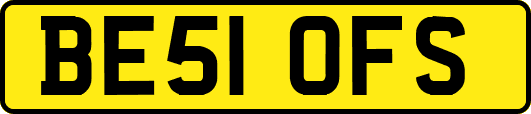 BE51 OFS